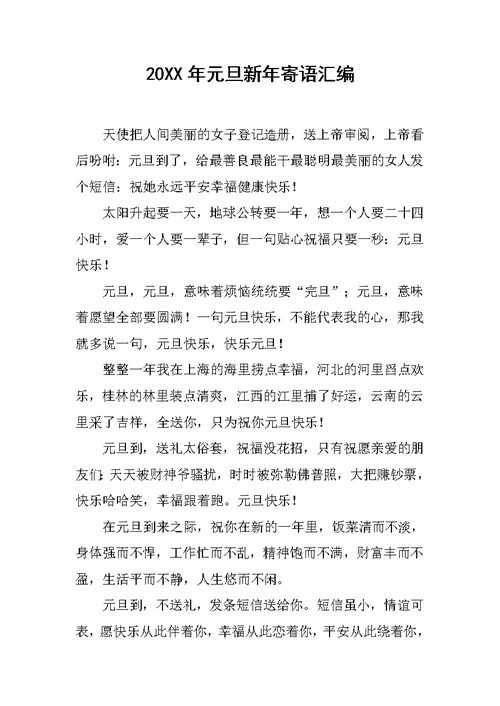 20XX 年元旦新年寄语汇编

天使把人间美丽的女子登记造册，送上帝审阅，上帝看后吩咐：元旦到了，给最善良最能干最聪明最美丽的女人发个短信：祝她永远平安幸福健康快乐！

太阳升起要一天，地球公转要一年，想一个人要二十四小时，爱一个人要一辈子，但一句贴心祝福只要一秒：元旦快乐！

元旦，元旦，意味着烦恼统统要“完旦”；元旦，意味着愿望全部要圆满！一句元旦快乐，不能代表我的心，那我就多说一句，元旦快乐，快乐元旦！

整整一年我在上海的海里捞点幸福，河北的河里舀点欢乐，桂林的林里装点清爽，江西的江里捕了好运，云南的云里采了吉祥，全送你，只为祝你元旦快乐！

元旦到，送礼太俗套，祝福没花招，只有祝愿亲爱的朋友们：天天被财神爷骚扰，时时被弥勒佛普照，大把赚钞票，快乐哈哈笑，幸福跟着跑。元旦快乐！

在元旦到来之际，祝你在新的一年里，饭菜清而不淡，身体强而不悍，工作忙而不乱，精神饱而不满，财富丰而不盈，生活平而不静，人生悠而不闲。

元旦到，不送礼，发条短信送给你。短信虽小，情谊可表，愿快乐从此伴着你，幸福从此恋着你，平安从此绕着你，